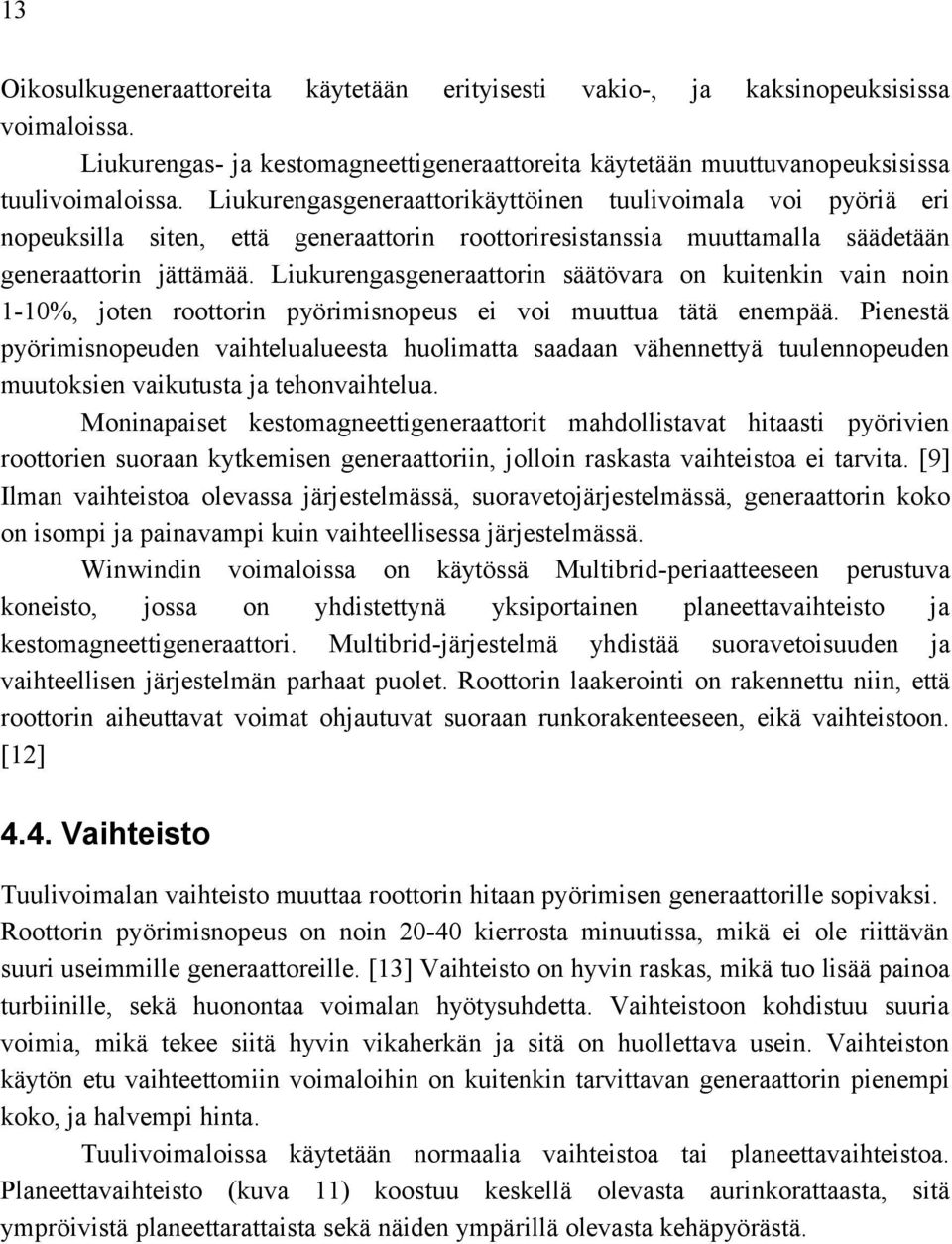 13

Oikosulkugeneraattoreita käytetään erityisesti vakio-, ja kaksinopeuksisissa voimaloissa.

Liukurengas- ja kestomagneettigeneraattoreita käytetään muuttuvanopeuksisissa tuulivoimaloissa. Liukurengasgeneraattorikäyttöinen tuulivoimala voi pyöriä eri nopeuksilla siten, että generaattorin roottoriresistanssia muuttamalla säädetään generaattorin jättämää. Liukurengasgeneraattorin säätövara on kuitenkin vain noin 1-10%, joten roottorin pyörimisnopeus ei voi muuttua tätä enempää. Pienestä pyörimisnopeuden vaihtelualueesta huolimatta saadaan vähennettyä tuulennopeuden muutoksien vaikutusta ja tehonvaihtelua.

Moninapaiset kestomagneettigeneraattorit mahdollistavat hitaasti pyörivien roottorien suoraan kytkemisen generaattoriin, jolloin raskasta vaihteistoa ei tarvita. [9] Ilman vaihteistoa olevassa järjestelmässä, suoravetojärjestelmässä, generaattorin koko on isompi ja painavampi kuin vaihteellisessa järjestelmässä.

Winwindin voimaloissa on käytössä Multibrid-periaatteeseen perustuva koneisto, jossa on yhdistettynä yksiportainen planeettavaihteisto ja kestomagneettigeneraattori. Multibrid-järjestelmä yhdistää suoravetoisuuden ja vaihteellisen järjestelmän parhaat puolet. Roottorin laakerointi on rakennettu niin, että roottorin aiheuttavat voimat ohjautuvat suoraan runkorakenteeseen, eikä vaihteistoon. [12]

4.4. Vaihteisto

Tuulivoimalan vaihteisto muuttaa roottorin hitaan pyörimisen generaattorille sopivaksi. Roottorin pyörimisnopeus on noin 20-40 kierrosta minuutissa, mikä ei ole riittävän suuri useimmille generaattoreille. [13] Vaihteisto on hyvin raskas, mikä tuo lisää painoa turbiinille, sekä huonontaa voimalan hyötysuhdetta. Vaihteistoon kohdistuu suuria voimia, mikä tekee siitä hyvin vikaherkän ja sitä on huollettava usein. Vaihteiston käytön etu vaihteettomiin voimaloihin on kuitenkin tarvittavan generaattorin pienempi koko, ja halvempi hinta.

Tuulivoimaloissa käytetään normaalia vaihteistoa tai planeettavaihteistoa. Planeettavaihteisto (kuva 11) koostuu keskellä olevasta aurinkorattaasta, sitä ympröivistä planeettarattaista sekä näiden ympärillä olevasta kehäpyörästä.